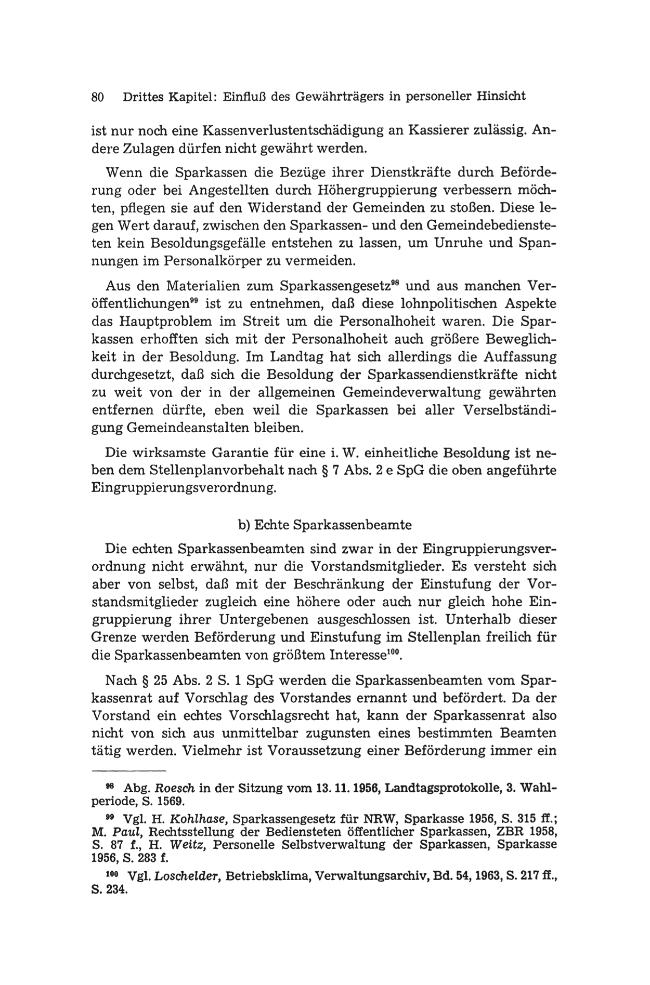 80 Drittes Kapitel: Einfluß des Gewährträgers in personeller Hinsicht

ist nur noch eine Kassenverlustentschädigung an Kassierer zulässig. Andere Zulagen dürfen nicht gewährt werden.

Wenn die Sparkassen die Bezüge ihrer Dienstkräfte durch Beförderung oder bei Angestellten durch Höhergruppierung verbessern möchten, pflegen sie auf den Widerstand der Gemeinden zu stoßen. Diese legen Wert darauf, zwischen den Sparkassen- und den Gemeindebediensteten kein Besoldungsgefälle entstehen zu lassen, um Unruhe und Spannungen im Personalkörper zu vermeiden.

Aus den Materialien zum Sparkassengesetz$^{98}$ und aus manchen Veröffentlichungen$^{99}$ ist zu entnehmen, daß diese lohnpolitischen Aspekte das Hauptproblem im Streit um die Personalhoheit waren. Die Sparkassen erhofften sich mit der Personalhoheit auch größere Beweglichkeit in der Besoldung. Im Landtag hat sich allerdings die Auffassung durchgesetzt, daß sich die Besoldung der Sparkassendienstkräfte nicht zu weit von der in der allgemeinen Gemeindeverwaltung gewährten entfernen dürfte, eben weil die Sparkassen bei aller Verselbständigung Gemeindeanstalten bleiben.

Die wirksamste Garantie für eine i. W. einheitliche Besoldung ist neben dem Stellenplanvorbehalt nach § 7 Abs. 2 e SpG die oben angeführte Eingruppierungsverordnung.

b) Echte Sparkassenbeamte

Die echten Sparkassenbeamten sind zwar in der Eingruppierungsverordnung nicht erwähnt, nur die Vorstandsmitglieder. Es versteht sich aber von selbst, daß mit der Beschränkung der Einstufung der Vorstandsmitglieder zugleich eine höhere oder auch nur gleich hohe Eingruppierung ihrer Untergebenen ausgeschlossen ist. Unterhalb dieser Grenze werden Beförderung und Einstufung im Stellenplan freilich für die Sparkassenbeamten von größtem Interesse$^{100}$.

Nach § 25 Abs. 2 S. 1 SpG werden die Sparkassenbeamten vom Sparkassenrat auf Vorschlag des Vorstandes ernannt und befördert. Da der Vorstand ein echtes Vorschlagsrecht hat, kann der Sparkassenrat also nicht von sich aus unmittelbar zugunsten eines bestimmten Beamten tätig werden. Vielmehr ist Voraussetzung einer Beförderung immer ein

$^{98}$ Abg. Roesch in der Sitzung vom 13. 11. 1956, Landtagsprotokolle, 3. Wahlperiode, S. 1569.

$^{99}$ Vgl. H. Kohlhase, Sparkassengesetz für NRW, Sparkasse 1956, S. 315 ff.; M. Paul, Rechtsstellung der Bediensteten öffentlicher Sparkassen, ZBR 1958, S. 87 f., H. Weitz, Personelle Selbstverwaltung der Sparkassen, Sparkasse 1956, S. 283 f.

$^{100}$ Vgl. Loschelder, Betriebsklima, Verwaltungsarchiv, Bd. 54, 1963, S. 217 ff., S. 234.